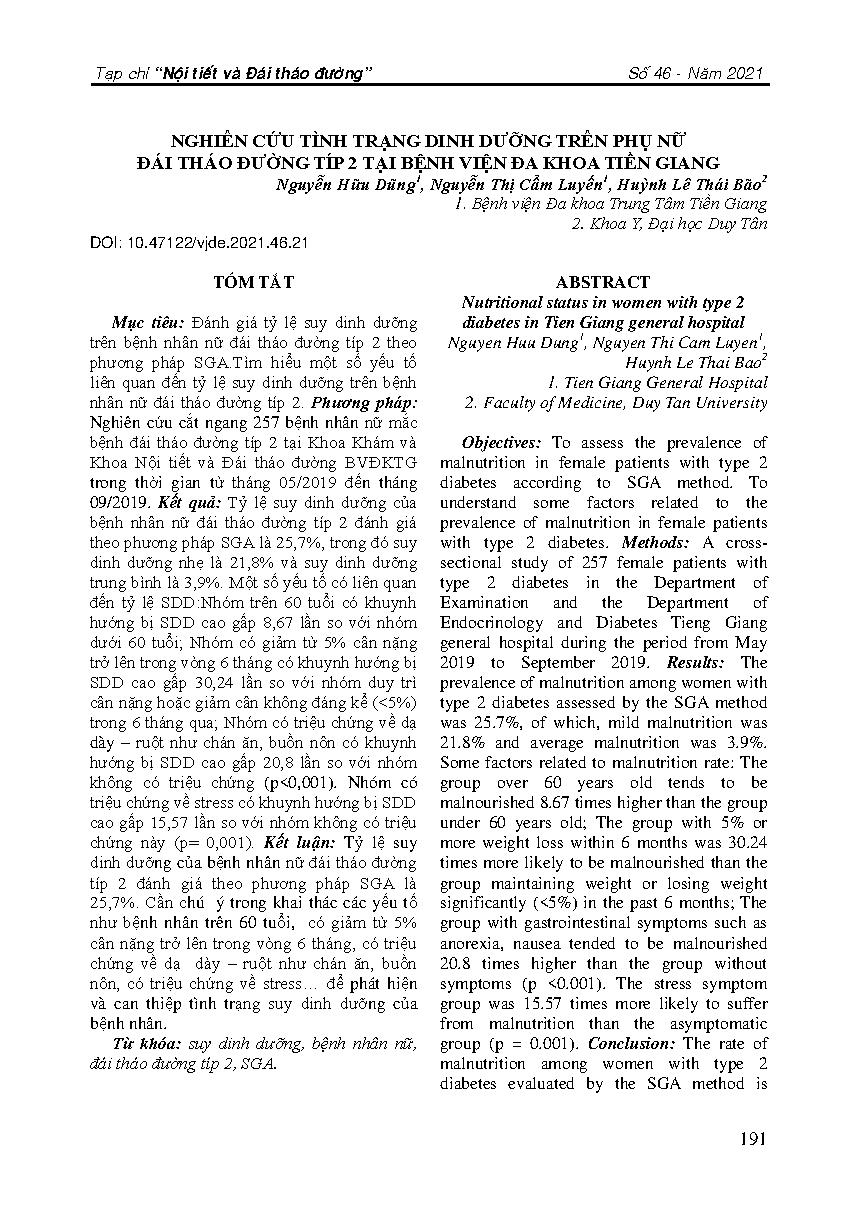 Tạp chí "Nội tiết và Đái tháo đường" Số 46 - Năm 2021

NGHIÊN CỨU TÌNH TRẠNG DINH DƯỠNG TRÊN PHỤ NỮ ĐÁI THÁO ĐƯỜNG TÍP 2 TẠI BỆNH VIỆN ĐA KHOA TIỀN GIANG

Nguyễn Hữu Dũng$^1$, Nguyễn Thị Cẩm Luyến$^1$, Huỳnh Lê Thái Bão$^2$
1. Bệnh viện Đa khoa Trung Tâm Tiền Giang
2. Khoa Y, Đại học Duy Tân

DOI: 10.47122/vjde.2021.46.21

TÓM TẮT

Mục tiêu: Đánh giá tỷ lệ suy dinh dưỡng trên bệnh nhân nữ đái tháo đường típ 2 theo phương pháp SGA.Tìm hiểu một số yếu tố liên quan đến tỷ lệ suy dinh dưỡng trên bệnh nhân nữ đái tháo đường típ 2. Phương pháp: Nghiên cứu cắt ngang 257 bệnh nhân nữ mắc bệnh đái tháo đường típ 2 tại Khoa Khám và Khoa Nội tiết và Đái tháo đường BVĐKTG trong thời gian từ tháng 05/2019 đến tháng 09/2019. Kết quả: Tỷ lệ suy dinh dưỡng của bệnh nhân nữ đái tháo đường típ 2 đánh giá theo phương pháp SGA là 25,7%, trong đó suy dinh dưỡng nhẹ là 21,8% và suy dinh dưỡng trung bình là 3,9%. Một số yếu tố có liên quan đến tỷ lệ SDD:Nhóm trên 60 tuổi có khuynh hướng bị SDD cao gấp 8,67 lần so với nhóm dưới 60 tuổi; Nhóm có giảm từ 5% cân nặng trở lên trong vòng 6 tháng có khuynh hướng bị SDD cao gấp 30,24 lần so với nhóm duy trì cân nặng hoặc giảm cân không đáng kể (<5%) trong 6 tháng qua; Nhóm có triệu chứng về dạ dày – ruột như chán ăn, buồn nôn có khuynh hướng bị SDD cao gấp 20,8 lần so với nhóm không có triệu chứng (p<0,001). Nhóm có triệu chứng về stress có khuynh hướng bị SDD cao gấp 15,57 lần so với nhóm không có triệu chứng này (p= 0,001). Kết luận: Tỷ lệ suy dinh dưỡng của bệnh nhân nữ đái tháo đường típ 2 đánh giá theo phương pháp SGA là 25,7%. Cần chú ý trong khai thác các yếu tố như bệnh nhân trên 60 tuổi, có giảm từ 5% cân nặng trở lên trong vòng 6 tháng, có triệu chứng về dạ dày – ruột như chán ăn, buồn nôn, có triệu chứng về stress… để phát hiện và can thiệp tình trạng suy dinh dưỡng của bệnh nhân.

Từ khóa: suy dinh dưỡng, bệnh nhân nữ, đái tháo đường típ 2, SGA.

ABSTRACT

Nutritional status in women with type 2 diabetes in Tien Giang general hospital

Nguyen Huu Dung$^1$, Nguyen Thi Cam Luyen$^1$, Huynh Le Thai Bao$^2$
1. Tien Giang General Hospital
2. Faculty of Medicine, Duy Tan University

Objectives: To assess the prevalence of malnutrition in female patients with type 2 diabetes according to SGA method. To understand some factors related to the prevalence of malnutrition in female patients with type 2 diabetes. Methods: A cross-sectional study of 257 female patients with type 2 diabetes in the Department of Examination and the Department of Endocrinology and Diabetes Tieng Giang general hospital during the period from May 2019 to September 2019. Results: The prevalence of malnutrition among women with type 2 diabetes assessed by the SGA method was 25.7%, of which, mild malnutrition was 21.8% and average malnutrition was 3.9%. Some factors related to malnutrition rate: The group over 60 years old tends to be malnourished 8.67 times higher than the group under 60 years old; The group with 5% or more weight loss within 6 months was 30.24 times more likely to be malnourished than the group maintaining weight or losing weight significantly (<5%) in the past 6 months; The group with gastrointestinal symptoms such as anorexia, nausea tended to be malnourished 20.8 times higher than the group without symptoms (p <0.001). The stress symptom group was 15.57 times more likely to suffer from malnutrition than the asymptomatic group (p = 0.001). Conclusion: The rate of malnutrition among women with type 2 diabetes evaluated by the SGA method is

191